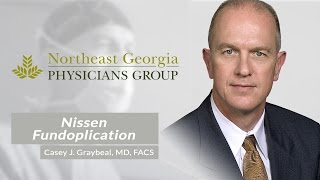 Northeast Georgia
PHYSICIANS GROUP

Nissen Fundoplication

Casey J. Graybeal, MD, FACS